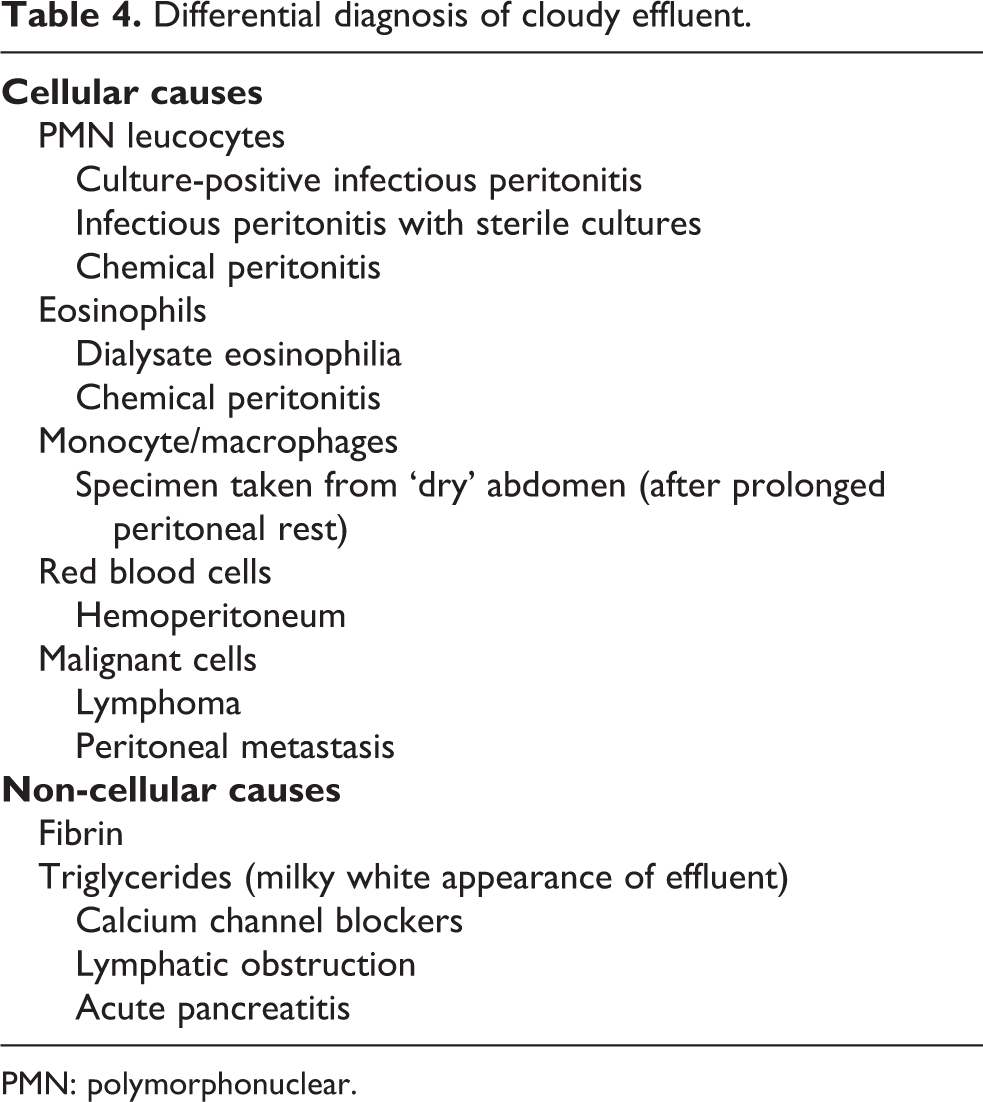 Table 4. Differential diagnosis of cloudy effluent.

Cellular causes
PMN leucocytes
Culture-positive infectious peritonitis
Infectious peritonitis with sterile cultures
Chemical peritonitis
Eosinophils
Dialysate eosinophilia
Chemical peritonitis
Monocyte/macrophages
Specimen taken from 'dry' abdomen (after prolonged peritoneal rest)
Red blood cells
Hemoperitoneum
Malignant cells
Lymphoma
Peritoneal metastasis
Non-cellular causes
Fibrin
Triglycerides (milky white appearance of effluent)
Calcium channel blockers
Lymphatic obstruction
Acute pancreatitis

PMN: polymorphonuclear.